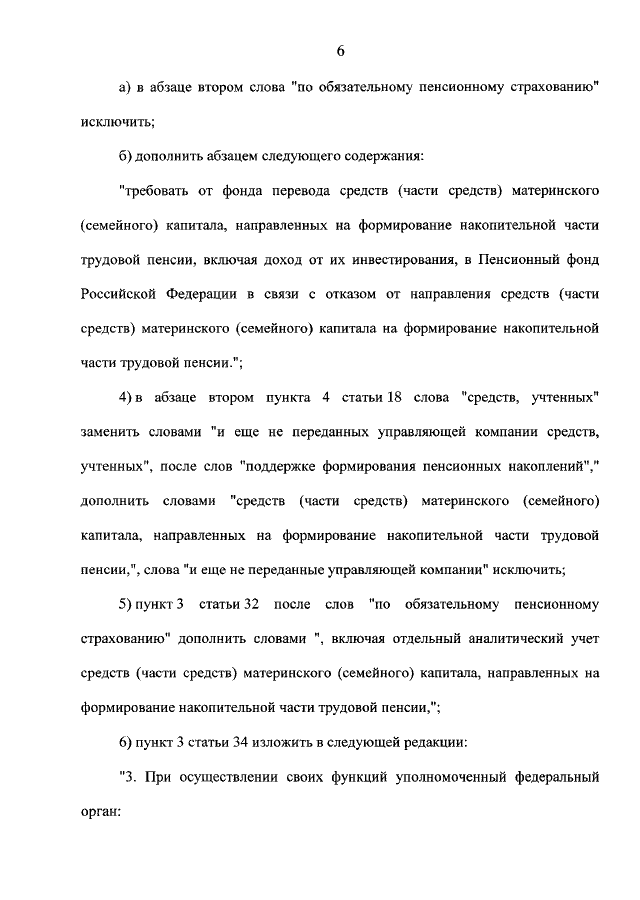 6

а) в абзаце втором слова "по обязательному пенсионному страхованию" исключить;

б) дополнить абзацем следующего содержания:

"требовать от фонда перевода средств (части средств) материнского (семейного) капитала, направленных на формирование накопительной части трудовой пенсии, включая доход от их инвестирования, в Пенсионный фонд Российской Федерации в связи с отказом от направления средств (части средств) материнского (семейного) капитала на формирование накопительной части трудовой пенсии.";

4) в абзаце втором пункта 4 статьи 18 слова "средств, учтенных" заменить словами "и еще не переданных управляющей компании средств, учтенных", после слов "поддержке формирования пенсионных накоплений"," дополнить словами "средств (части средств) материнского (семейного) капитала, направленных на формирование накопительной части трудовой пенсии,", слова "и еще не переданные управляющей компании" исключить;

5) пункт 3 статьи 32 после слов "по обязательному пенсионному страхованию" дополнить словами ", включая отдельный аналитический учет средств (части средств) материнского (семейного) капитала, направленных на формирование накопительной части трудовой пенсии,";

6) пункт 3 статьи 34 изложить в следующей редакции:

"3. При осуществлении своих функций уполномоченный федеральный орган: